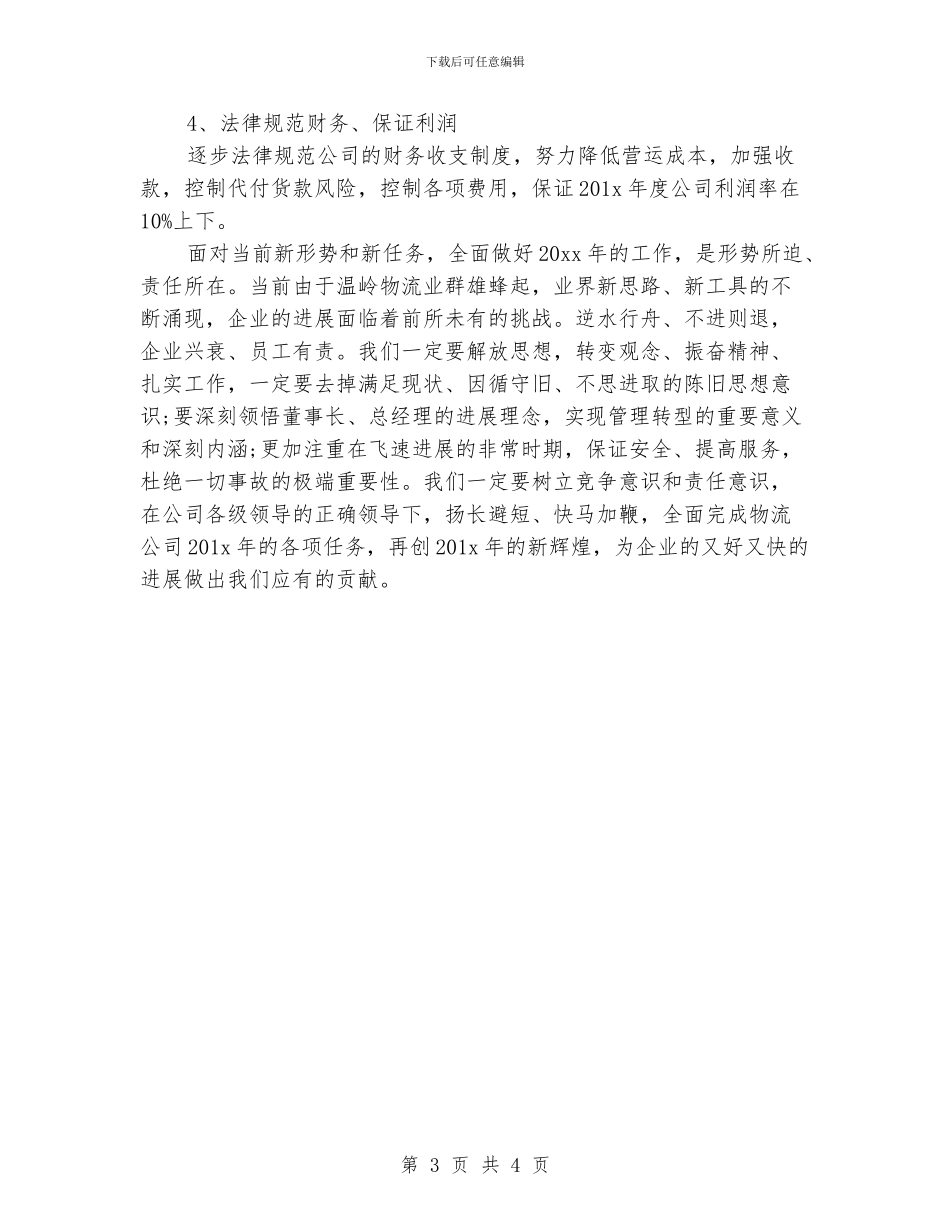 下载后可任意编辑

4、法律规范财务、保证利润

逐步法律规范公司的财务收支制度，努力降低营运成本，加强收款，控制代付货款风险，控制各项费用，保证201x年度公司利润率在10%上下。

面对当前新形势和新任务，全面做好20xx年的工作，是形势所迫、责任所在。当前由于温岭物流业群雄蜂起，业界新思路、新工具的不断涌现，企业的进展面临着前所未有的挑战。逆水行舟、不进则退，企业兴衰、员工有责。我们一定要解放思想，转变观念、振奋精神、扎实工作，一定要去掉满足现状、因循守旧、不思进取的陈旧思想意识;要深刻领悟董事长、总经理的进展理念，实现管理转型的重要意义和深刻内涵;更加注重在飞速进展的非常时期，保证安全、提高服务，杜绝一切事故的极端重要性。我们一定要树立竞争意识和责任意识，在公司各级领导的正确领导下，扬长避短、快马加鞭，全面完成物流公司201x年的各项任务，再创201x年的新辉煌，为企业的又好又快的进展做出我们应有的贡献。

第 3 页 共 4 页